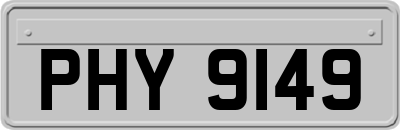 PHY 9149